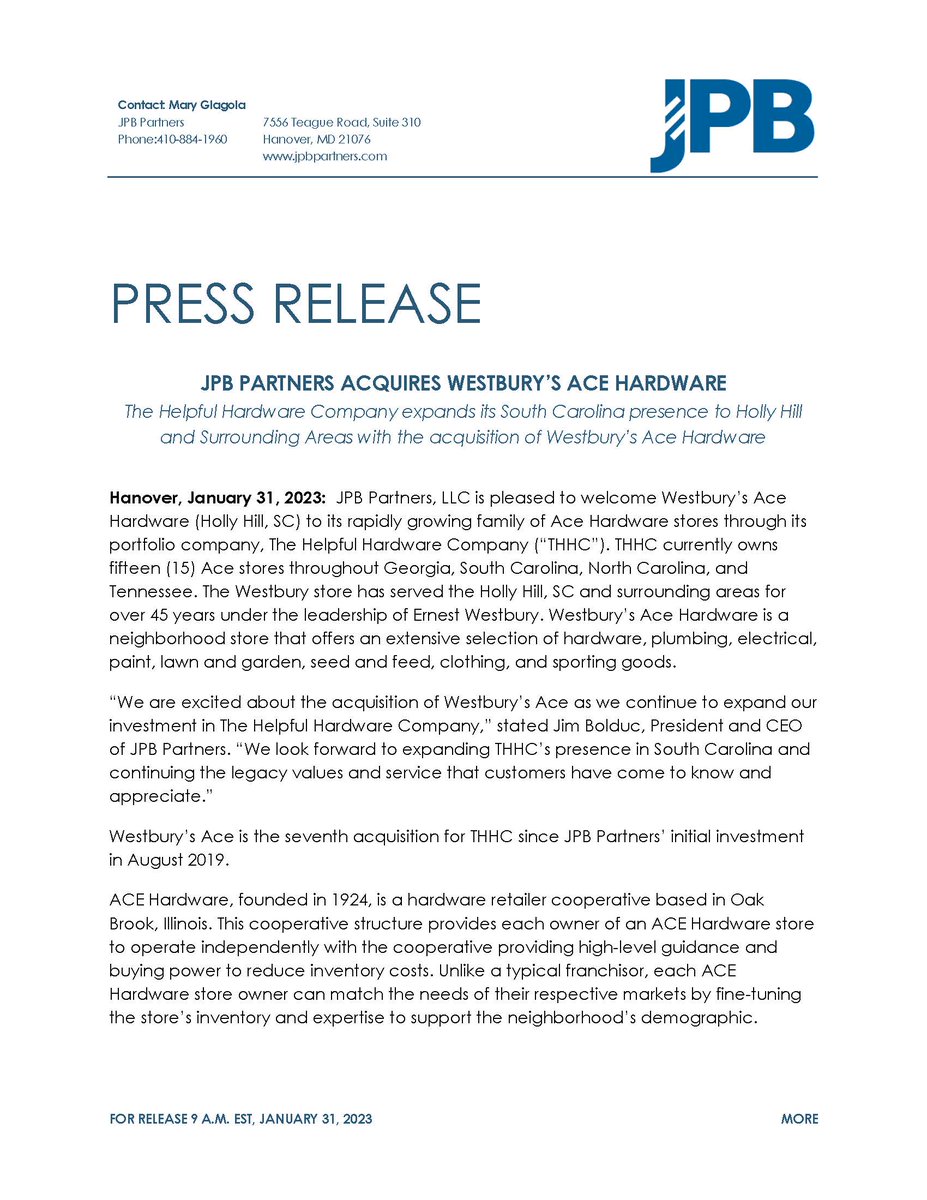 Contact: Mary Glagola
JPB Partners
Phone:410-884-1960

7556 Teague Road, Suite 310
Hanover, MD 21076
www.jpbpartners.com

JPB

PRESS RELEASE

JPB PARTNERS ACQUIRES WESTBURY'S ACE HARDWARE

The Helpful Hardware Company expands its South Carolina presence to Holly Hill and Surrounding Areas with the acquisition of Westbury's Ace Hardware

Hanover, January 31, 2023: JPB Partners, LLC is pleased to welcome Westbury's Ace Hardware (Holly Hill, SC) to its rapidly growing family of Ace Hardware stores through its portfolio company, The Helpful Hardware Company ("THHC"). THHC currently owns fifteen (15) Ace stores throughout Georgia, South Carolina, North Carolina, and Tennessee. The Westbury store has served the Holly Hill, SC and surrounding areas for over 45 years under the leadership of Ernest Westbury. Westbury's Ace Hardware is a neighborhood store that offers an extensive selection of hardware, plumbing, electrical, paint, lawn and garden, seed and feed, clothing, and sporting goods.

"We are excited about the acquisition of Westbury's Ace as we continue to expand our investment in The Helpful Hardware Company," stated Jim Bolduc, President and CEO of JPB Partners. "We look forward to expanding THHC's presence in South Carolina and continuing the legacy values and service that customers have come to know and appreciate."

Westbury's Ace is the seventh acquisition for THHC since JPB Partners' initial investment in August 2019.

ACE Hardware, founded in 1924, is a hardware retailer cooperative based in Oak Brook, Illinois. This cooperative structure provides each owner of an ACE Hardware store to operate independently with the cooperative providing high-level guidance and buying power to reduce inventory costs. Unlike a typical franchisor, each ACE Hardware store owner can match the needs of their respective markets by fine-tuning the store's inventory and expertise to support the neighborhood's demographic.

FOR RELEASE 9 A.M. EST, JANUARY 31, 2023

MORE